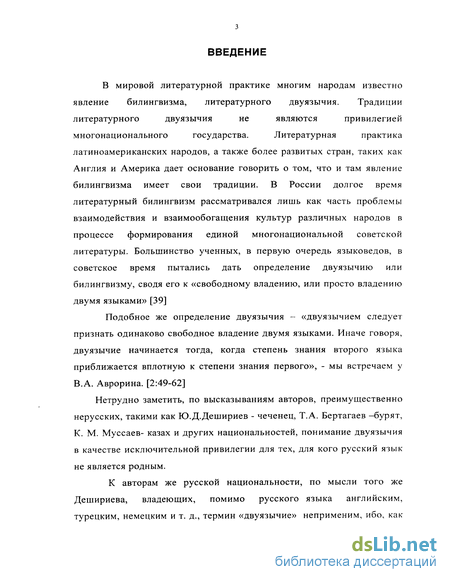 3

ВВЕДЕНИЕ

В мировой литературной практике многим народам известно явление билингвизма, литературного двуязычия. Традиции литературного двуязычия не являются привилегией многонационального государства. Литературная практика латиноамериканских народов, а также более развитых стран, таких как Англия и Америка дает основание говорить о том, что и там явление билингвизма имеет свои традиции. В России долгое время литературный билингвизм рассматривался лишь как часть проблемы взаимодействия и взаимообогащения культур различных народов в процессе формирования единой многонациональной советской литературы. Большинство ученных, в первую очередь языковедов, в советское время пытались дать определение двуязычию или билингвизму, сводя его к «свободному владению, или просто владению двумя языками» [39]

Подобное же определение двуязычия – «двуязычием следует признать одинаково свободное владение двумя языками. Иначе говоря, двуязычие начинается тогда, когда степень знания второго языка приближается вплотную к степени знания первого», - мы встречаем у В.А. Аврорина. [2:49-62]

Нетрудно заметить, по высказываниям авторов, преимущественно нерусских, такими как Ю.Д.Дешириев - чеченец, Т.А. Бертагаев –бурят, К. М. Муссаев- казах и других национальностей, понимание двуязычия в качестве исключительной привилегии для тех, для кого русский язык не является родным.

К авторам же русской национальности, по мысли того же Дешириева, владеющих, помимо русского языка английским, турецким, немецким и т. д., термин «двуязычие» неприменим, ибо, как

dsLib.net
библиотека диссертаций